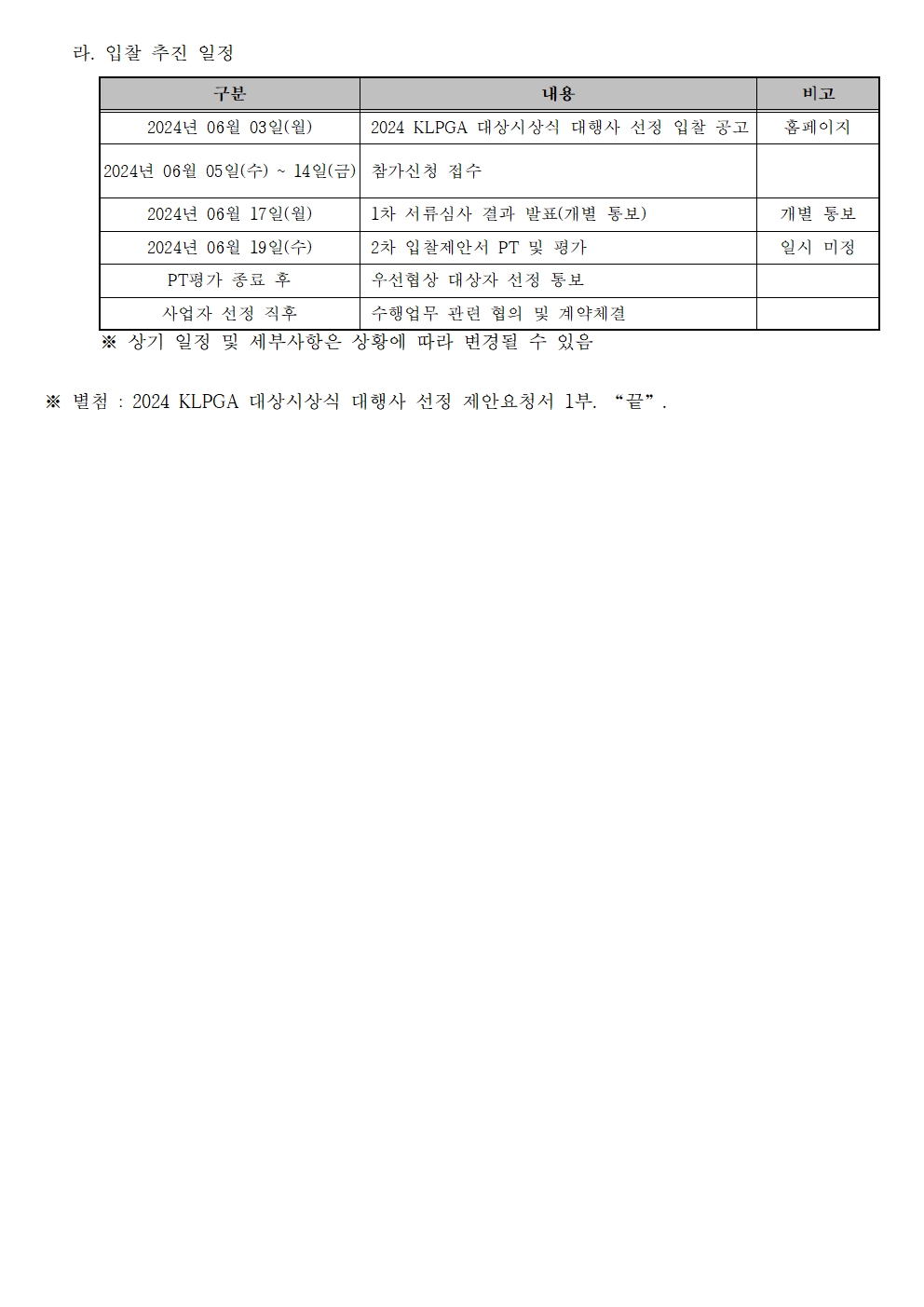 라. 입찰 추진 일정

| 구분 | 내용 | 비고 |
|---|---|---|
| 2024년 06월 03일(월) | 2024 KLPGA 대상시상식 대행사 선정 입찰 공고 | 홈페이지 |
| 2024년 06월 05일(수) ~ 14일(금) | 참가신청 접수 | |
| 2024년 06월 17일(월) | 1차 서류심사 결과 발표(개별 통보) | 개별 통보 |
| 2024년 06월 19일(수) | 2차 입찰제안서 PT 및 평가 | 일시 미정 |
| PT평가 종료 후 | 우선협상 대상자 선정 통보 | |
| 사업자 선정 직후 | 수행업무 관련 협의 및 계약체결 | |

※ 상기 일정 및 세부사항은 상황에 따라 변경될 수 있음

※ 별첨 : 2024 KLPGA 대상시상식 대행사 선정 제안요청서 1부. “끝”.